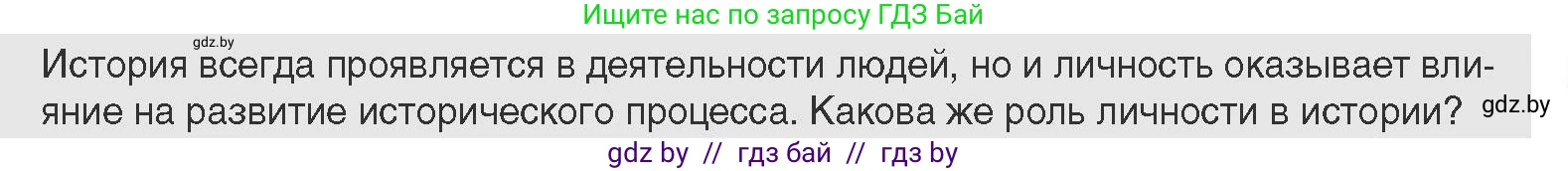 Ищите нас по запросу ГДЗ Бай

gdz.by

История всегда проявляется в деятельности людей, но и личность оказывает влияние на развитие исторического процесса. Какова же роль личности в истории?

gdz.by

gdz by // гдз бай // гдз by